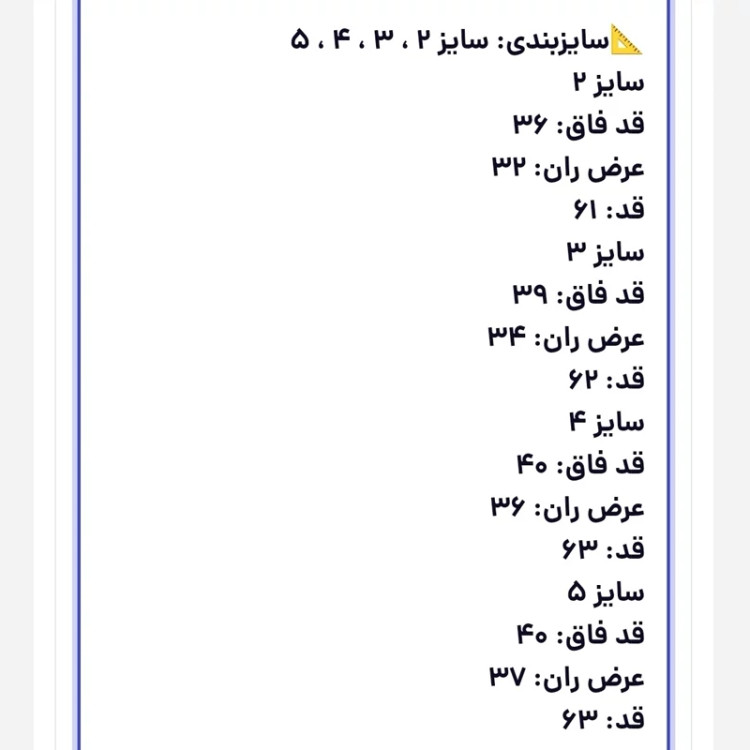 📐سایزبندی: سایز ۲ ، ۳ ، ۴ ، ۵
سایز ۲
قد فاق: ۳۶
عرض ران: ۳۲
قد: ۶۱
سایز ۳
قد فاق: ۳۹
عرض ران: ۳۴
قد: ۶۲
سایز ۴
قد فاق: ۴۰
عرض ران: ۳۶
قد: ۶۳
سایز ۵
قد فاق: ۴۰
عرض ران: ۳۷
قد: ۶۳